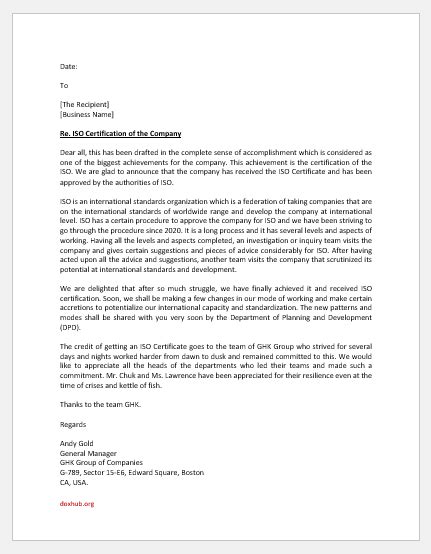 Date:

To

[The Recipient]
[Business Name]

Re. ISO Certification of the Company

Dear all, this has been drafted in the complete sense of accomplishment which is considered as one of the biggest achievements for the company. This achievement is the certification of the ISO. We are glad to announce that the company has received the ISO Certificate and has been approved by the authorities of ISO.

ISO is an international standards organization which is a federation of taking companies that are on the international standards of worldwide range and develop the company at international level. ISO has a certain procedure to approve the company for ISO and we have been striving to go through the procedure since 2020. It is a long process and it has several levels and aspects of working. Having all the levels and aspects completed, an investigation or inquiry team visits the company and gives certain suggestions and pieces of advice considerably for ISO. After having acted upon all the advice and suggestions, another team visits the company that scrutinized its potential at international standards and development.

We are delighted that after so much struggle, we have finally achieved it and received ISO certification. Soon, we shall be making a few changes in our mode of working and make certain accretions to potentialize our international capacity and standardization. The new patterns and modes shall be shared with you very soon by the Department of Planning and Development (DPD).

The credit of getting an ISO Certificate goes to the team of GHK Group who strived for several days and nights worked harder from dawn to dusk and remained committed to this. We would like to appreciate all the heads of the departments who led their teams and made such a commitment. Mr. Chuk and Ms. Lawrence have been appreciated for their resilience even at the time of crises and kettle of fish.

Thanks to the team GHK.

Regards

Andy Gold
General Manager
GHK Group of Companies
G-789, Sector 15-E6, Edward Square, Boston
CA, USA.

doxhub.org